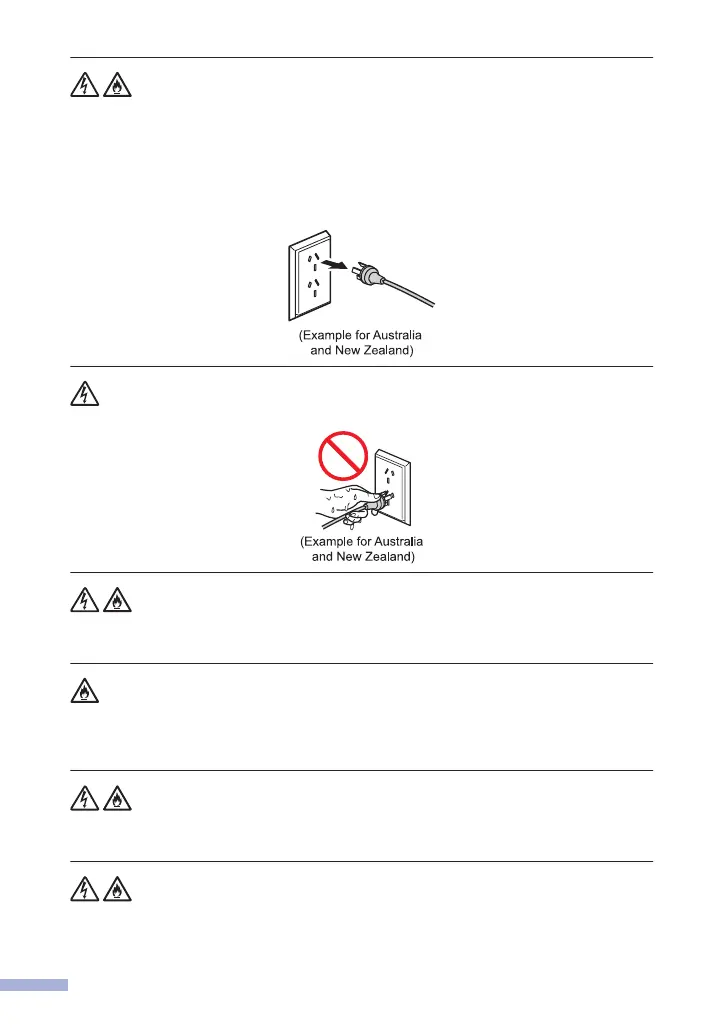 (Example for Australia and New Zealand)

(Example for Australia and New Zealand)